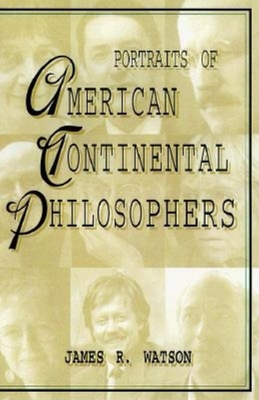 PORTRAITS OF

AMERICAN CONTINENTAL PHILOSOPHERS

JAMES R. WATSON